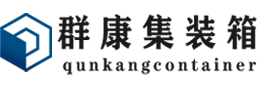 群康集装箱
qunkangcontainer